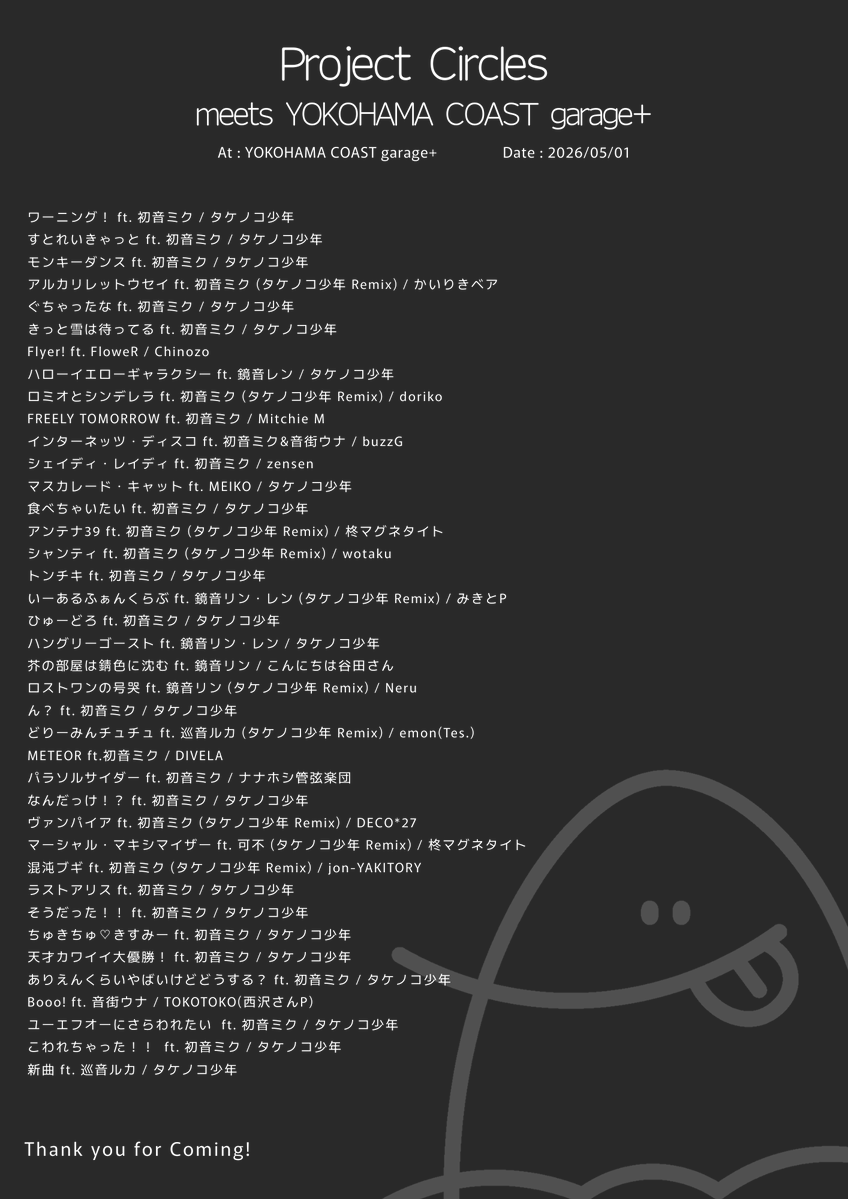 Project Circles
meets YOKOHAMA COAST garage+

At : YOKOHAMA COAST garage+ Date : 2026/05/01

ワーニング！ ft. 初音ミク / タケノコ少年
すとれいきゃっと ft. 初音ミク / タケノコ少年
モンキーダンス ft. 初音ミク / タケノコ少年
アルカリレットウセイ ft. 初音ミク (タケノコ少年 Remix) / かいりきベア
ぐちゃったな ft. 初音ミク / タケノコ少年
きっと雪は待ってる ft. 初音ミク / タケノコ少年
Flyer! ft. FloweR / Chinozo
ハローイエローギャラクシー ft. 鏡音レン / タケノコ少年
ロミオとシンデレラ ft. 初音ミク (タケノコ少年 Remix) / doriko
FREELY TOMORROW ft. 初音ミク / Mitchie M
インターネッツ・ディスコ ft. 初音ミク&音街ウナ / buzzG
シェイディ・レイディ ft. 初音ミク / zensen
マスカレード・キャット ft. MEIKO / タケノコ少年
食べちゃいたい ft. 初音ミク / タケノコ少年
アンテナ39 ft. 初音ミク (タケノコ少年 Remix) / 柊マグネタイト
シャンティ ft. 初音ミク (タケノコ少年 Remix) / wotaku
トンチキ ft. 初音ミク / タケノコ少年
いーあるふぁんくらぶ ft. 鏡音リン・レン (タケノコ少年 Remix) / みきとP
ひゅーどろ ft. 初音ミク / タケノコ少年
ハングリーゴースト ft. 鏡音リン・レン / タケノコ少年
芥の部屋は錆色に沈む ft. 鏡音リン / こんにちは谷田さん
ロストワンの号哭 ft. 鏡音リン (タケノコ少年 Remix) / Neru
ん？ ft. 初音ミク / タケノコ少年
どりーみんチュチュ ft. 巡音ルカ (タケノコ少年 Remix) / emon(Tes.)
METEOR ft.初音ミク / DIVELA
パラソルサイダー ft. 初音ミク / ナナホシ管弦楽団
なんだっけ！？ ft. 初音ミク / タケノコ少年
ヴァンパイア ft. 初音ミク (タケノコ少年 Remix) / DECO*27
マーシャル・マキシマイザー ft. 可不 (タケノコ少年 Remix) / 柊マグネタイト
混沌ブギ ft. 初音ミク (タケノコ少年 Remix) / jon-YAKITORY
ラストアリス ft. 初音ミク / タケノコ少年
そうだった！！ ft. 初音ミク / タケノコ少年
ちゅきちゅ♡きすみー ft. 初音ミク / タケノコ少年
天才カワイイ大優勝！ ft. 初音ミク / タケノコ少年
ありえんくらいやばいけどどうする？ ft. 初音ミク / タケノコ少年
Booo! ft. 音街ウナ / TOKOTOKO(西沢さんP)
ユーエフオーにさらわれたい ft. 初音ミク / タケノコ少年
こわれちゃった！！ ft. 初音ミク / タケノコ少年
新曲 ft. 巡音ルカ / タケノコ少年

Thank you for Coming!